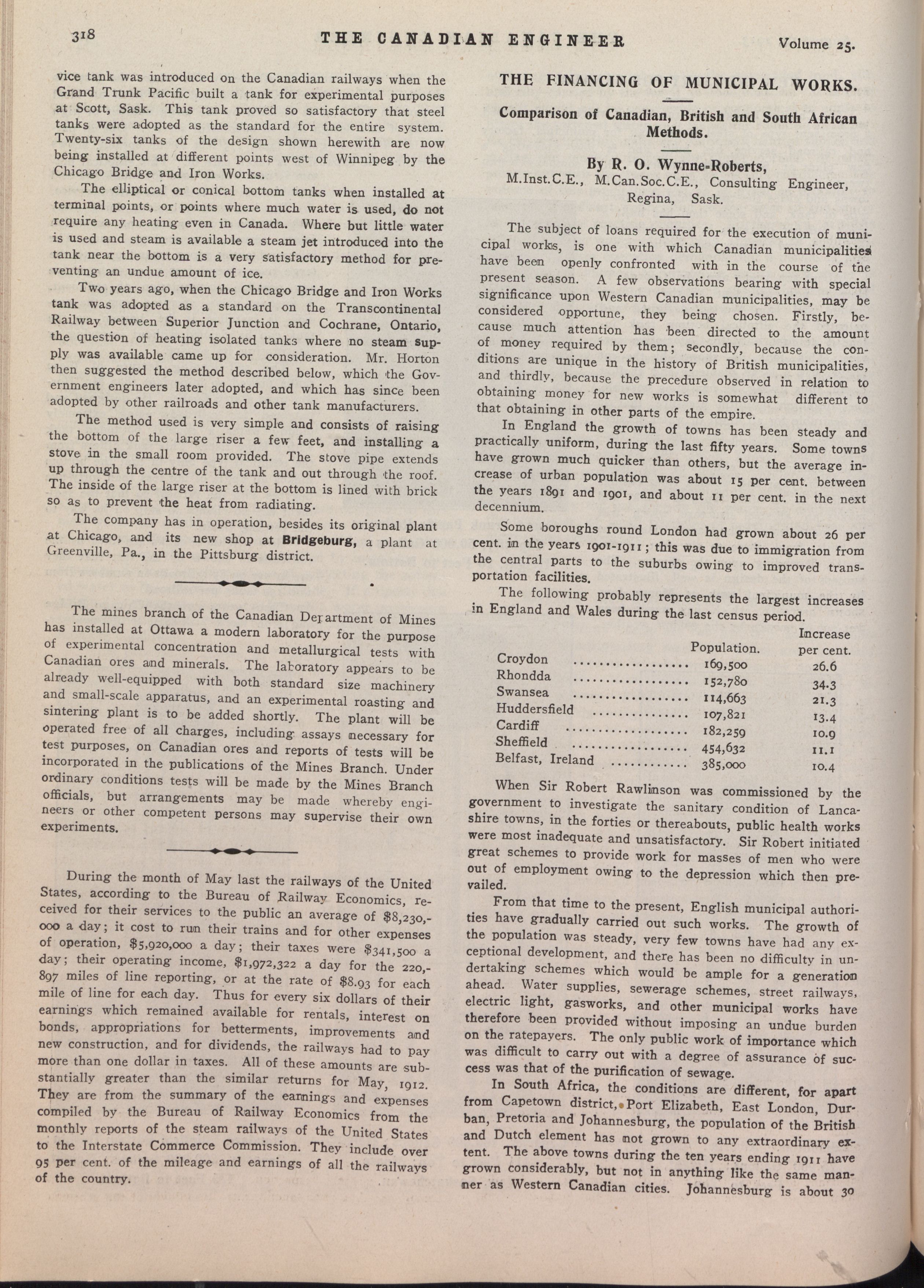 318 THE CANADIAN ENGINEER Volume 25.

vice tank was introduced on the Canadian railways when the Grand Trunk Pacific built a tank for experimental purposes at Scott, Sask. This tank proved so satisfactory that steel tanks were adopted as the standard for the entire system. Twenty-six tanks of the design shown herewith are now being installed at different points west of Winnipeg by the Chicago Bridge and Iron Works.

The elliptical or conical bottom tanks when installed at terminal points, or points where much water is used, do not require any heating even in Canada. Where but little water is used and steam is available a steam jet introduced into the tank near the bottom is a very satisfactory method for preventing an undue amount of ice.

Two years ago, when the Chicago Bridge and Iron Works tank was adopted as a standard on the Transcontinental Railway between Superior Junction and Cochrane, Ontario, the question of heating isolated tanks where no steam supply was available came up for consideration. Mr. Horton then suggested the method described below, which the Government engineers later adopted, and which has since been adopted by other railroads and other tank manufacturers.

The method used is very simple and consists of raising the bottom of the large riser a few feet, and installing a stove in the small room provided. The stove pipe extends up through the centre of the tank and out through the roof. The inside of the large riser at the bottom is lined with brick so as to prevent the heat from radiating.

The company has in operation, besides its original plant at Chicago, and its new shop at Bridgeburg, a plant at Greenville, Pa., in the Pittsburg district.

The mines branch of the Canadian Department of Mines has installed at Ottawa a modern laboratory for the purpose of experimental concentration and metallurgical tests with Canadian ores and minerals. The laboratory appears to be already well-equipped with both standard size machinery and small-scale apparatus, and an experimental roasting and sintering plant is to be added shortly. The plant will be operated free of all charges, including assays necessary for test purposes, on Canadian ores and reports of tests will be incorporated in the publications of the Mines Branch. Under ordinary conditions tests will be made by the Mines Branch officials, but arrangements may be made whereby engineers or other competent persons may supervise their own experiments.

During the month of May last the railways of the United States, according to the Bureau of Railway Economics, received for their services to the public an average of $8,230,000 a day; it cost to run their trains and for other expenses of operation, $5,920,000 a day; their taxes were $341,500 a day; their operating income, $1,972,322 a day for the 220,897 miles of line reporting, or at the rate of $8.93 for each mile of line for each day. Thus for every six dollars of their earnings which remained available for rentals, interest on bonds, appropriations for betterments, improvements and new construction, and for dividends, the railways had to pay more than one dollar in taxes. All of these amounts are substantially greater than the similar returns for May, 1912. They are from the summary of the earnings and expenses compiled by the Bureau of Railway Economics from the monthly reports of the steam railways of the United States to the Interstate Commerce Commission. They include over 95 per cent. of the mileage and earnings of all the railways of the country.

THE FINANCING OF MUNICIPAL WORKS.

Comparison of Canadian, British and South African Methods.

By R. O. Wynne-Roberts,
M.Inst.C.E., M.Can.Soc.C.E., Consulting Engineer, Regina, Sask.

The subject of loans required for the execution of municipal works, is one with which Canadian municipalities have been openly confronted with in the course of the present season. A few observations bearing with special significance upon Western Canadian municipalities, may be considered opportune, they being chosen. Firstly, because much attention has been directed to the amount of money required by them; secondly, because the conditions are unique in the history of British municipalities, and thirdly, because the precedure observed in relation to obtaining money for new works is somewhat different to that obtaining in other parts of the empire.

In England the growth of towns has been steady and practically uniform, during the last fifty years. Some towns have grown much quicker than others, but the average increase of urban population was about 15 per cent. between the years 1891 and 1901, and about 11 per cent. in the next decennium.

Some boroughs round London had grown about 26 per cent. in the years 1901-1911; this was due to immigration from the central parts to the suburbs owing to improved transportation facilities.

The following probably represents the largest increases in England and Wales during the last census period.

| | Population. | Increase per cent. |
|---|---|---|
| Croydon | 169,500 | 26.6 |
| Rhondda | 152,780 | 34.3 |
| Swansea | 114,663 | 21.3 |
| Huddersfield | 107,821 | 13.4 |
| Cardiff | 182,259 | 10.9 |
| Sheffield | 454,632 | 11.1 |
| Belfast, Ireland | 385,000 | 10.4 |

When Sir Robert Rawlinson was commissioned by the government to investigate the sanitary condition of Lancashire towns, in the forties or thereabouts, public health works were most inadequate and unsatisfactory. Sir Robert initiated great schemes to provide work for masses of men who were out of employment owing to the depression which then prevailed.

From that time to the present, English municipal authorities have gradually carried out such works. The growth of the population was steady, very few towns have had any exceptional development, and there has been no difficulty in undertaking schemes which would be ample for a generation ahead. Water supplies, sewerage schemes, street railways, electric light, gasworks, and other municipal works have therefore been provided without imposing an undue burden on the ratepayers. The only public work of importance which was difficult to carry out with a degree of assurance of success was that of the purification of sewage.

In South Africa, the conditions are different, for apart from Capetown district, Port Elizabeth, East London, Durban, Pretoria and Johannesburg, the population of the British and Dutch element has not grown to any extraordinary extent. The above towns during the ten years ending 1911 have grown considerably, but not in anything like the same manner as Western Canadian cities. Johannesburg is about 30